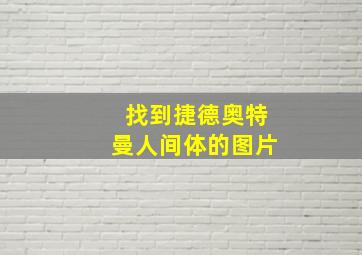 找到捷德奥特曼人间体的图片